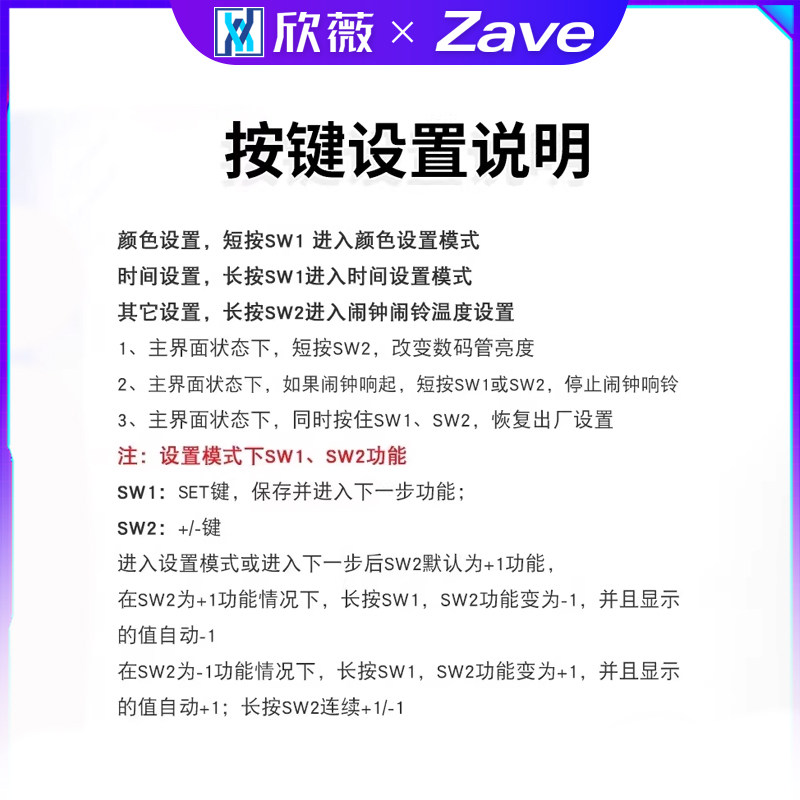 欣薇 × Zave

按键设置说明

颜色设置，短按SW1 进入颜色设置模式
时间设置，长按SW1进入时间设置模式
其它设置，长按SW2进入闹钟闹铃温度设置
1、主界面状态下，短按SW2，改变数码管亮度
2、主界面状态下，如果闹钟响起，短按SW1或SW2，停止闹钟响铃
3、主界面状态下，同时按住SW1、SW2，恢复出厂设置
注：设置模式下SW1、SW2功能
SW1：SET键，保存并进入下一步功能；
SW2：+/-键
进入设置模式或进入下一步后SW2默认为+1功能，
在SW2为+1功能情况下，长按SW1，SW2功能变为-1，并且显示的值自动-1
在SW2为-1功能情况下，长按SW1，SW2功能变为+1，并且显示的值自动+1；长按SW2连续+1/-1